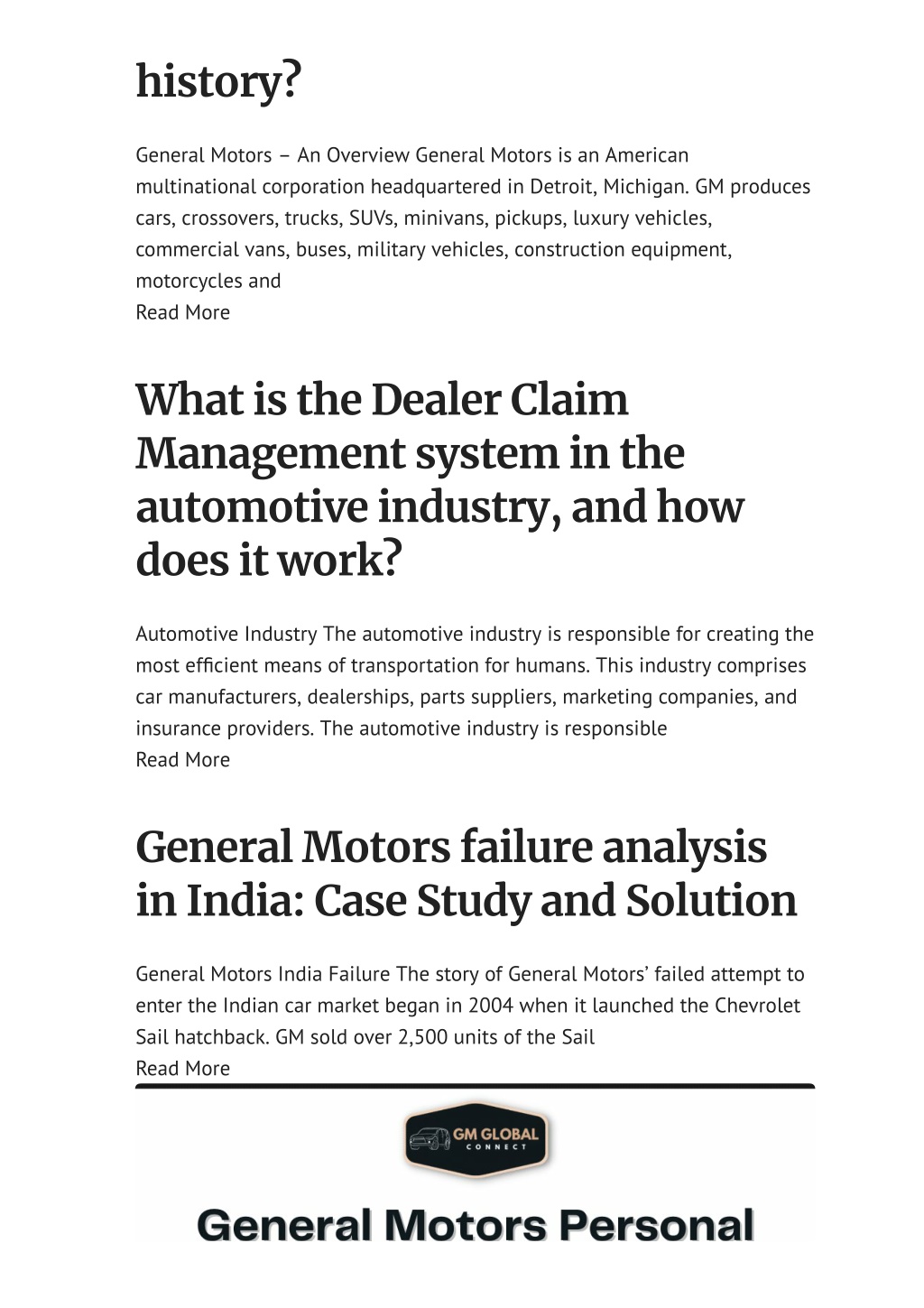 history?

General Motors – An Overview General Motors is an American multinational corporation headquartered in Detroit, Michigan. GM produces cars, crossovers, trucks, SUVs, minivans, pickups, luxury vehicles, commercial vans, buses, military vehicles, construction equipment, motorcycles and
Read More

What is the Dealer Claim Management system in the automotive industry, and how does it work?

Automotive Industry The automotive industry is responsible for creating the most efficient means of transportation for humans. This industry comprises car manufacturers, dealerships, parts suppliers, marketing companies, and insurance providers. The automotive industry is responsible
Read More

General Motors failure analysis in India: Case Study and Solution

General Motors India Failure The story of General Motors' failed attempt to enter the Indian car market began in 2004 when it launched the Chevrolet Sail hatchback. GM sold over 2,500 units of the Sail
Read More

GM GLOBAL CONNECT

General Motors Personal